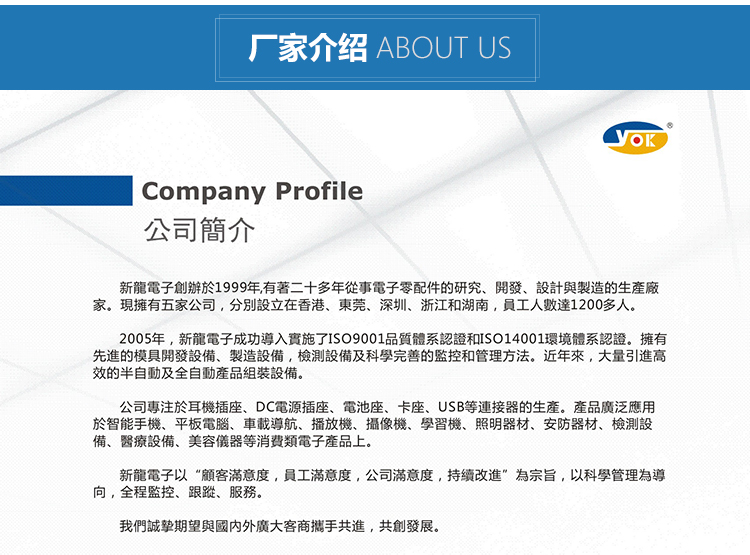 厂家介绍 ABOUT US

YOK®

Company Profile
公司簡介

新龍電子創辦於1999年,有著二十多年從事電子零配件的研究、開發、設計與製造的生產廠家。現擁有五家公司，分別設立在香港、東莞、深圳、浙江和湖南，員工人數達1200多人。

2005年，新龍電子成功導入實施了ISO9001品質體系認證和ISO14001環境體系認證。擁有先進的模具開發設備、製造設備，檢測設備及科學完善的監控和管理方法。近年來，大量引進高效的半自動及全自動產品組裝設備。

公司專注於耳機插座、DC電源插座、電池座、卡座、USB等連接器的生產。產品廣泛應用於智能手機、平板電腦、車載導航、播放機、攝像機、學習機、照明器材、安防器材、檢測設備、醫療設備、美容儀器等消費類電子產品上。

新龍電子以“顧客滿意度，員工滿意度，公司滿意度，持續改進”為宗旨，以科學管理為導向，全程監控、跟蹤、服務。

我們誠摯期望與國內外廣大客商攜手共進，共創發展。